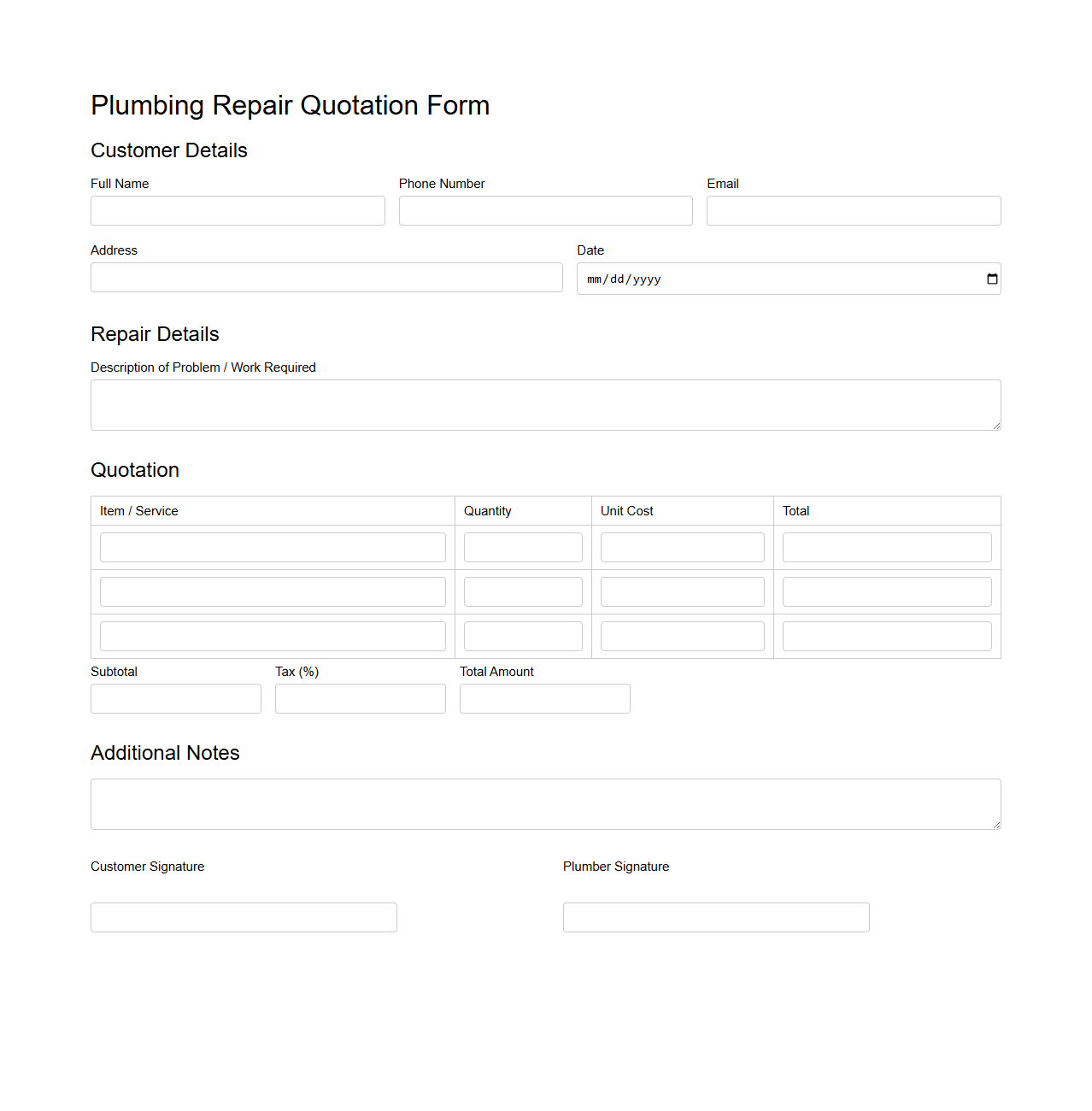 Plumbing Repair Quotation Form

Customer Details

Full Name

Phone Number

Email

Address

Date

mm/dd/yyyy

Repair Details

Description of Problem / Work Required

Quotation

| Item / Service | Quantity | Unit Cost | Total |
|---|---|---|---|
| | | | |
| | | | |
| | | | |

Subtotal

Tax (%)

Total Amount

Additional Notes

Customer Signature

Plumber Signature